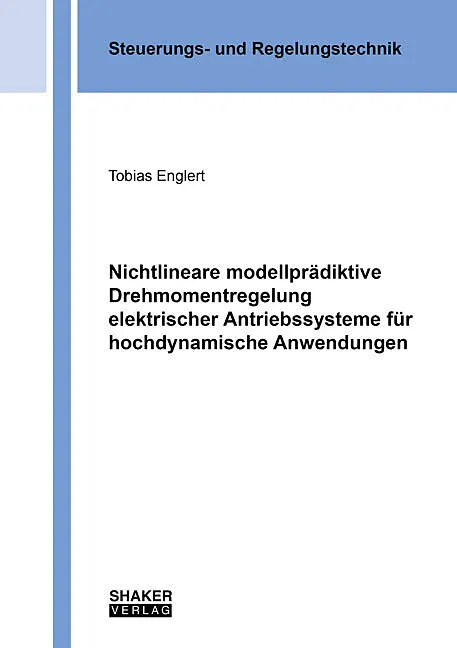 Steuerungs- und Regelungstechnik

Tobias Englert

Nichtlineare modellprädiktive Drehmomentregelung elektrischer Antriebssysteme für hochdynamische Anwendungen

SHAKER
VERLAG